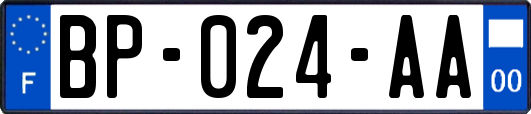 F
BP-024-AA
00